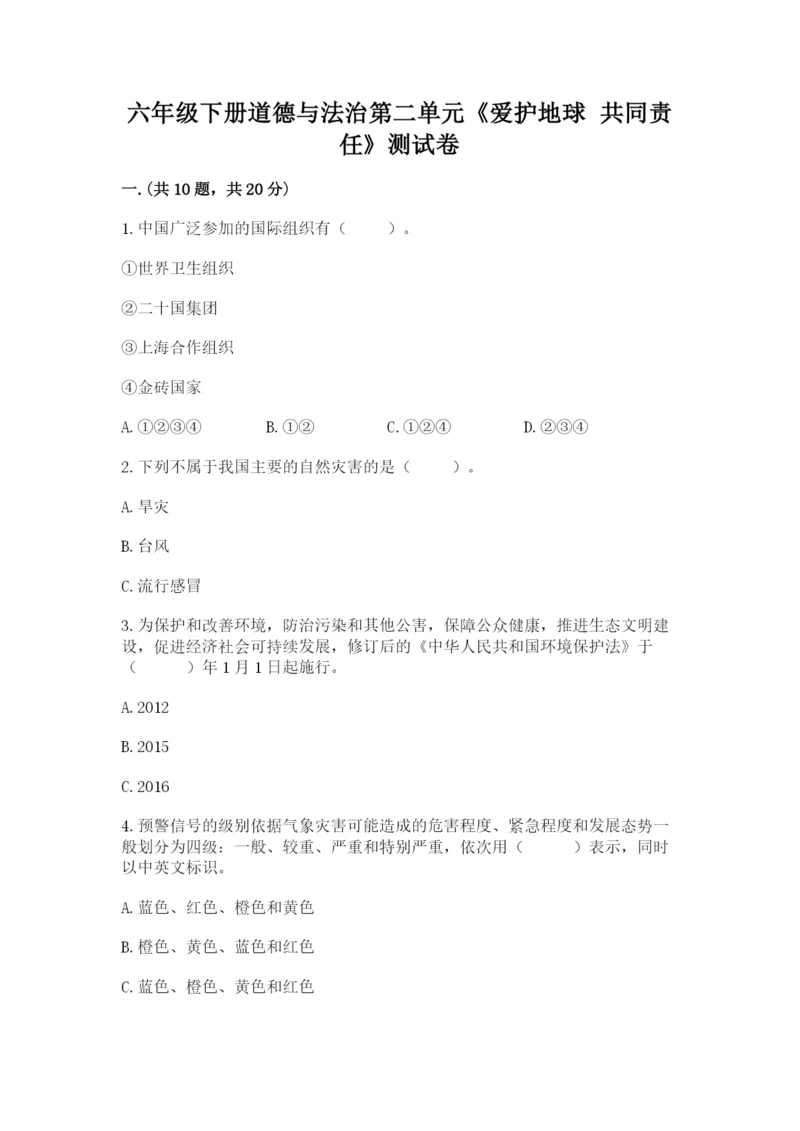 六年级下册道德与法治第二单元《爱护地球 共同责任》测试卷

一.(共10题，共20分)

1.中国广泛参加的国际组织有（　　）。

①世界卫生组织

②二十国集团

③上海合作组织

④金砖国家

A.①②③④　　B.①②　　C.①②④　　D.②③④

2.下列不属于我国主要的自然灾害的是（　　）。

A.旱灾

B.台风

C.流行感冒

3.为保护和改善环境，防治污染和其他公害，保障公众健康，推进生态文明建设，促进经济社会可持续发展，修订后的《中华人民共和国环境保护法》于（　　）年1月1日起施行。

A.2012

B.2015

C.2016

4.预警信号的级别依据气象灾害可能造成的危害程度、紧急程度和发展态势一般划分为四级：一般、较重、严重和特别严重，依次用（　　）表示，同时以中英文标识。

A.蓝色、红色、橙色和黄色

B.橙色、黄色、蓝色和红色

C.蓝色、橙色、黄色和红色